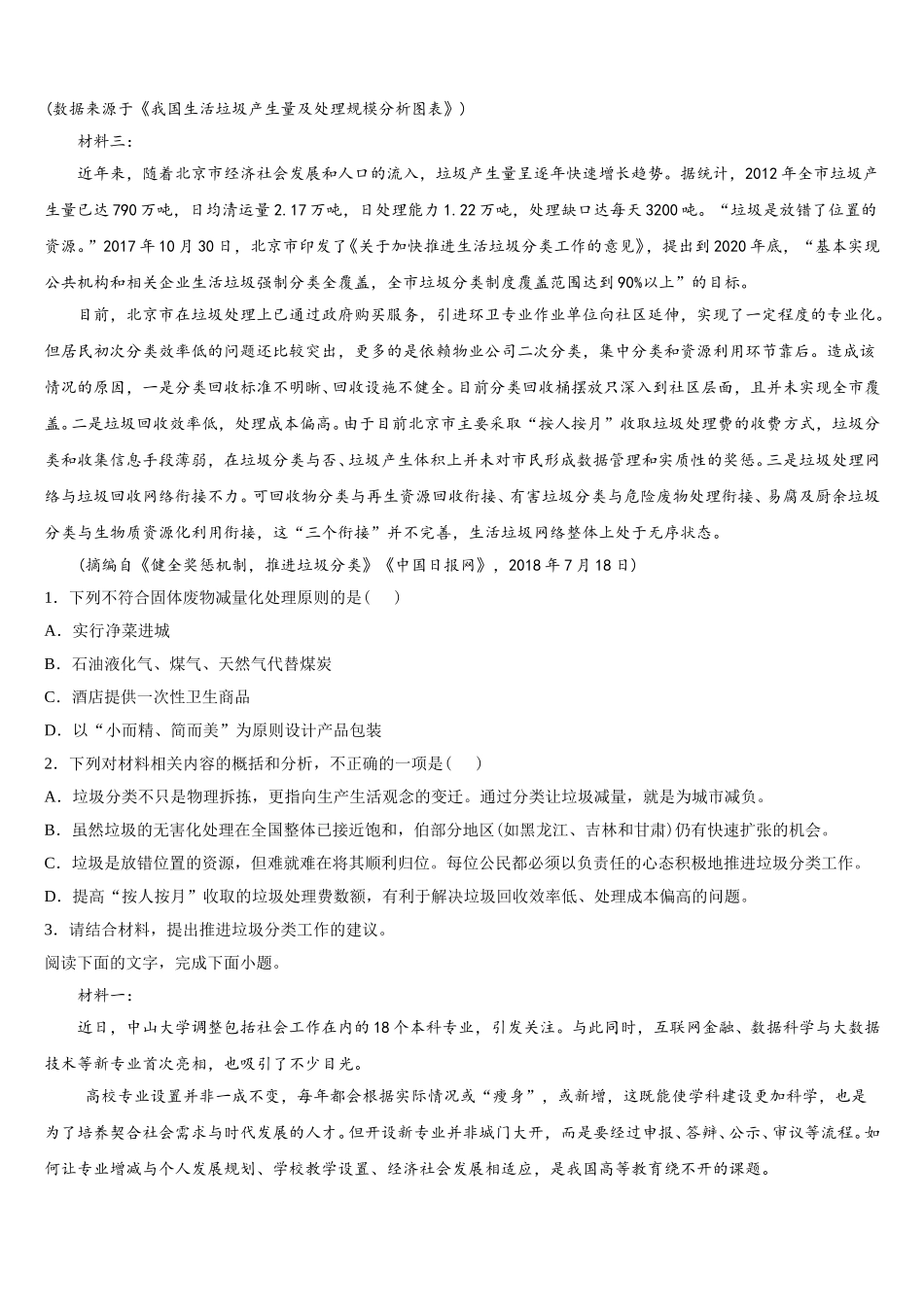 (数据来源于《我国生活垃圾产生量及处理规模分析图表》)

材料三：

近年来，随着北京市经济社会发展和人口的流入，垃圾产生量呈逐年快速增长趋势。据统计，2012年全市垃圾产生量已达790万吨，日均清运量2.17万吨，日处理能力1.22万吨，处理缺口达每天3200吨。“垃圾是放错了位置的资源。”2017年10月30日，北京市印发了《关于加快推进生活垃圾分类工作的意见》，提出到2020年底，“基本实现公共机构和相关企业生活垃圾强制分类全覆盖，全市垃圾分类制度覆盖范围达到90%以上”的目标。

目前，北京市在垃圾处理上已通过政府购买服务，引进环卫专业作业单位向社区延伸，实现了一定程度的专业化。但居民初次分类效率低的问题还比较突出，更多的是依赖物业公司二次分类，集中分类和资源利用环节靠后。造成该情况的原因，一是分类回收标准不明晰、回收设施不健全。目前分类回收桶摆放只深入到社区层面，且并未实现全市覆盖。二是垃圾回收效率低，处理成本偏高。由于目前北京市主要采取“按人按月”收取垃圾处理费的收费方式，垃圾分类和收集信息手段薄弱，在垃圾分类与否、垃圾产生体积上并未对市民形成数据管理和实质性的奖惩。三是垃圾处理网络与垃圾回收网络衔接不力。可回收物分类与再生资源回收衔接、有害垃圾分类与危险废物处理衔接、易腐及厨余垃圾分类与生物质资源化利用衔接，这“三个衔接”并不完善，生活垃圾网络整体上处于无序状态。

(摘编自《健全奖惩机制，推进垃圾分类》《中国日报网》，2018年7月18日)

1. 下列不符合固体废物减量化处理原则的是(　　)

A. 实行净菜进城

B. 石油液化气、煤气、天然气代替煤炭

C. 酒店提供一次性卫生商品

D. 以“小而精、简而美”为原则设计产品包装

2. 下列对材料相关内容的概括和分析，不正确的一项是(　　)

A. 垃圾分类不只是物理拆拣，更指向生产生活观念的变迁。通过分类让垃圾减量，就是为城市减负。

B. 虽然垃圾的无害化处理在全国整体已接近饱和，但部分地区(如黑龙江、吉林和甘肃)仍有快速扩张的机会。

C. 垃圾是放错位置的资源，但难就难在将其顺利归位。每位公民都必须以负责任的心态积极地推进垃圾分类工作。

D. 提高“按人按月”收取的垃圾处理费数额，有利于解决垃圾回收效率低、处理成本偏高的问题。

3. 请结合材料，提出推进垃圾分类工作的建议。

阅读下面的文字，完成下面小题。

材料一：

近日，中山大学调整包括社会工作在内的18个本科专业，引发关注。与此同时，互联网金融、数据科学与大数据技术等新专业首次亮相，也吸引了不少目光。

高校专业设置并非一成不变，每年都会根据实际情况或“瘦身”，或新增，这既能使学科建设更加科学，也是为了培养契合社会需求与时代发展的人才。但开设新专业并非城门大开，而是要经过申报、答辩、公示、审议等流程。如何让专业增减与个人发展规划、学校教学设置、经济社会发展相适应，是我国高等教育绕不开的课题。